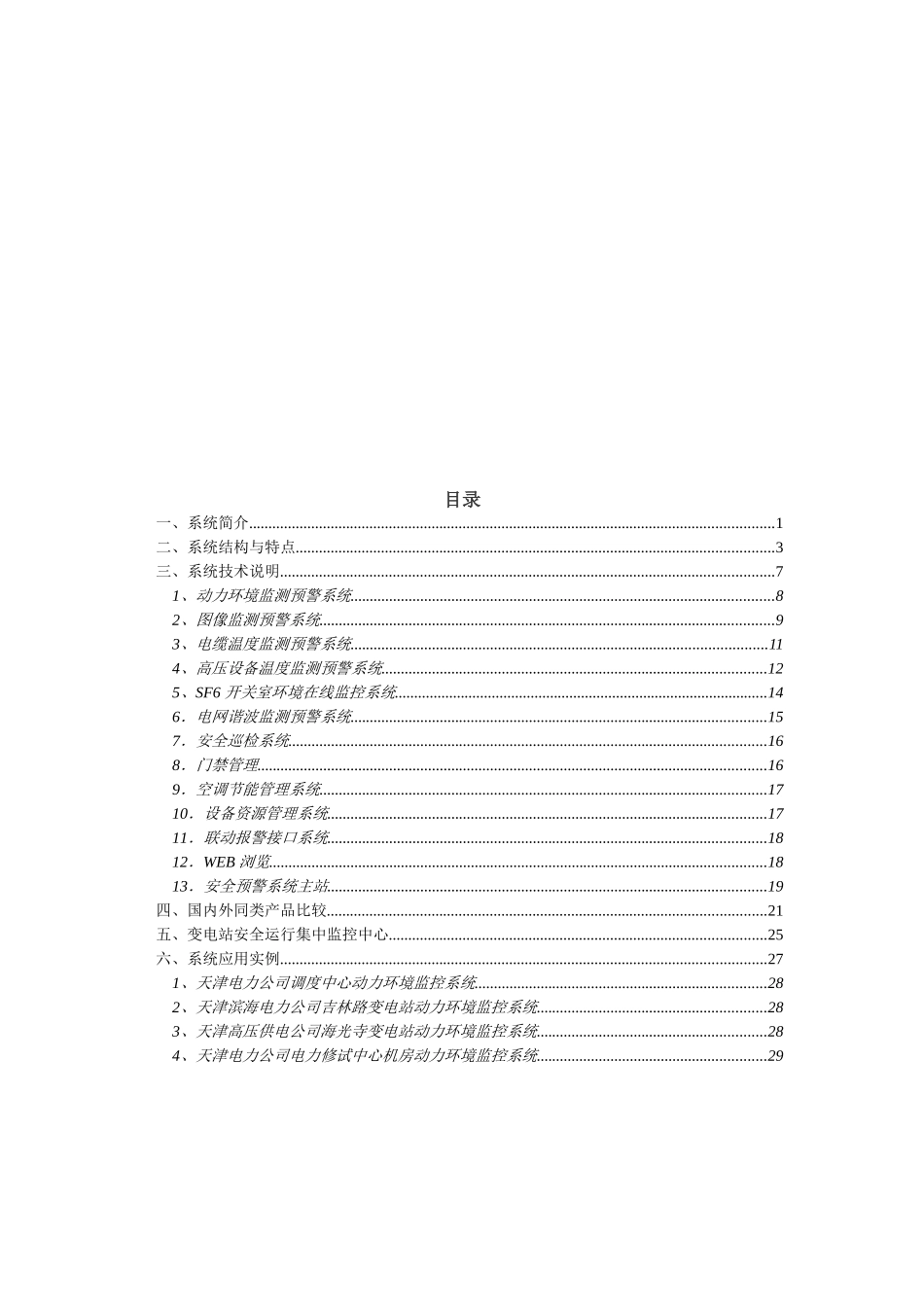 目录

一、系统简介......1
二、系统结构与特点......3
三、系统技术说明......7
1、动力环境监测预警系统......8
2、图像监测预警系统......9
3、电缆温度监测预警系统......11
4、高压设备温度监测预警系统......12
5、SF6 开关室环境在线监控系统......14
6．电网谐波监测预警系统......15
7．安全巡检系统......16
8．门禁管理......16
9．空调节能管理系统......17
10．设备资源管理系统......17
11．联动报警接口系统......18
12．WEB 浏览......18
13．安全预警系统主站......19
四、国内外同类产品比较......21
五、变电站安全运行集中监控中心......25
六、系统应用实例......27
1、天津电力公司调度中心动力环境监控系统......28
2、天津滨海电力公司吉林路变电站动力环境监控系统......28
3、天津高压供电公司海光寺变电站动力环境监控系统......28
4、天津电力公司电力修试中心机房动力环境监控系统......29